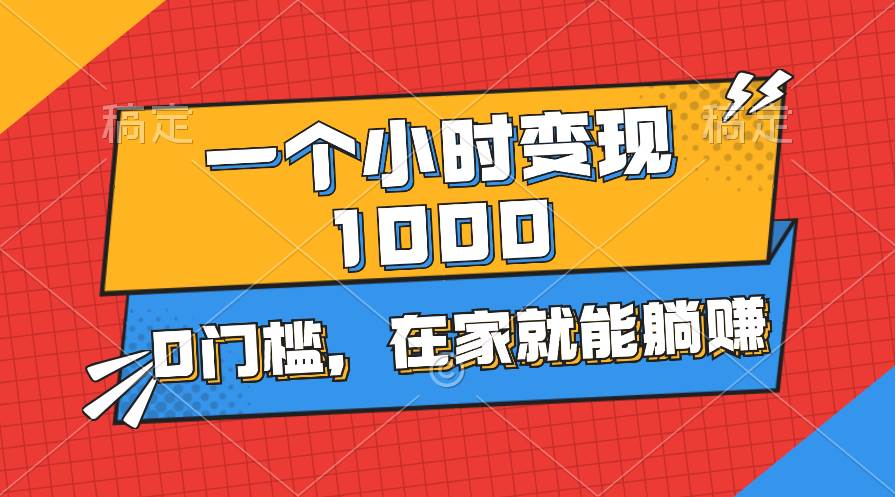 稿定 稿定

一个小时变现 1000

0门槛，在家就能躺赚